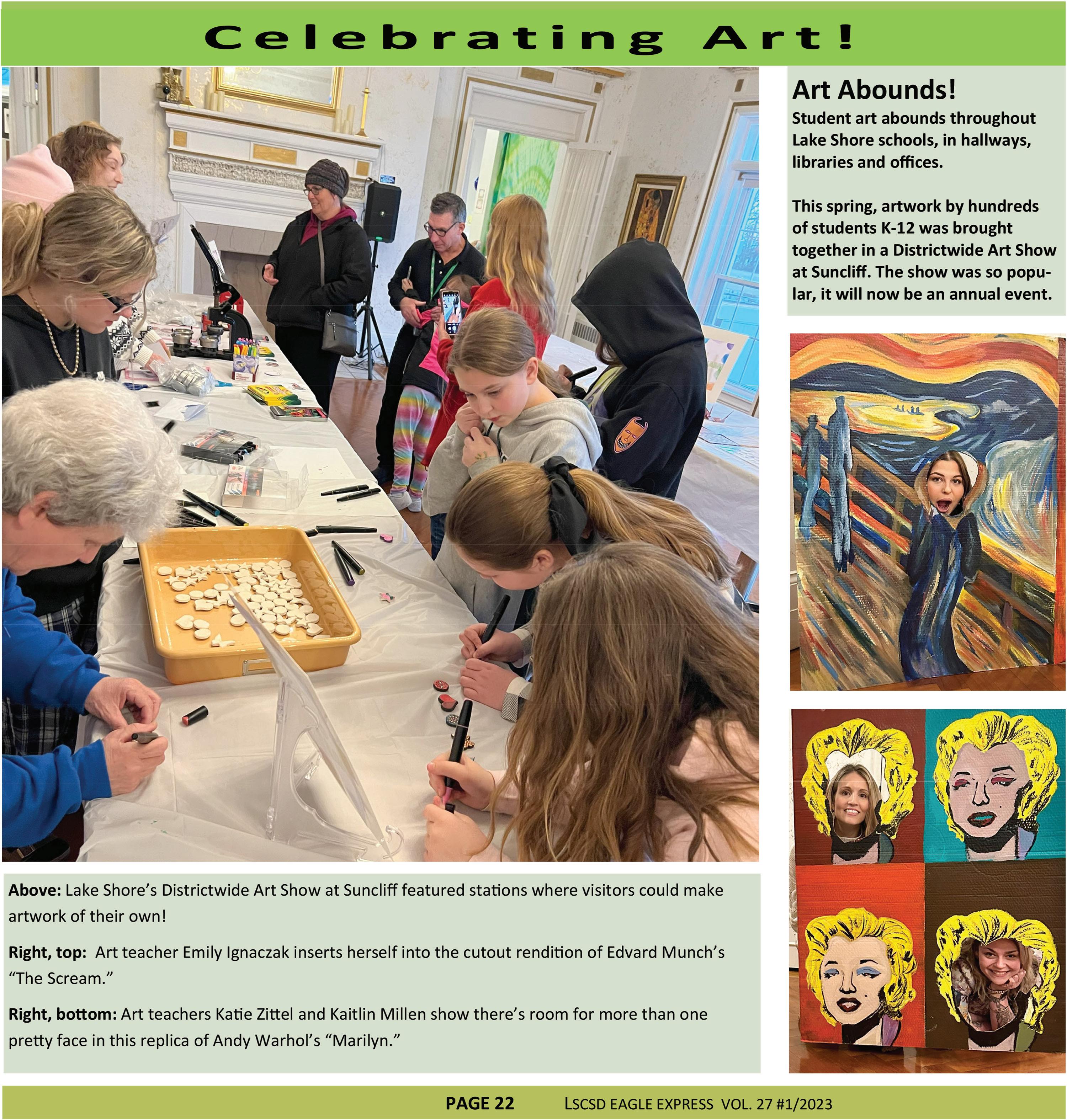 Celebrating Art!

Art Abounds!
Student art abounds throughout Lake Shore schools, in hallways, libraries and offices.

This spring, artwork by hundreds of students K-12 was brought together in a Districtwide Art Show at Suncliff. The show was so popular, it will now be an annual event.

Above: Lake Shore's Districtwide Art Show at Suncliff featured stations where visitors could make artwork of their own!

Right, top: Art teacher Emily Ignaczak inserts herself into the cutout rendition of Edvard Munch's "The Scream."

Right, bottom: Art teachers Katie Zittel and Kaitlin Millen show there's room for more than one pretty face in this replica of Andy Warhol's "Marilyn."

PAGE 22 LSCSD EAGLE EXPRESS VOL. 27 #1/2023